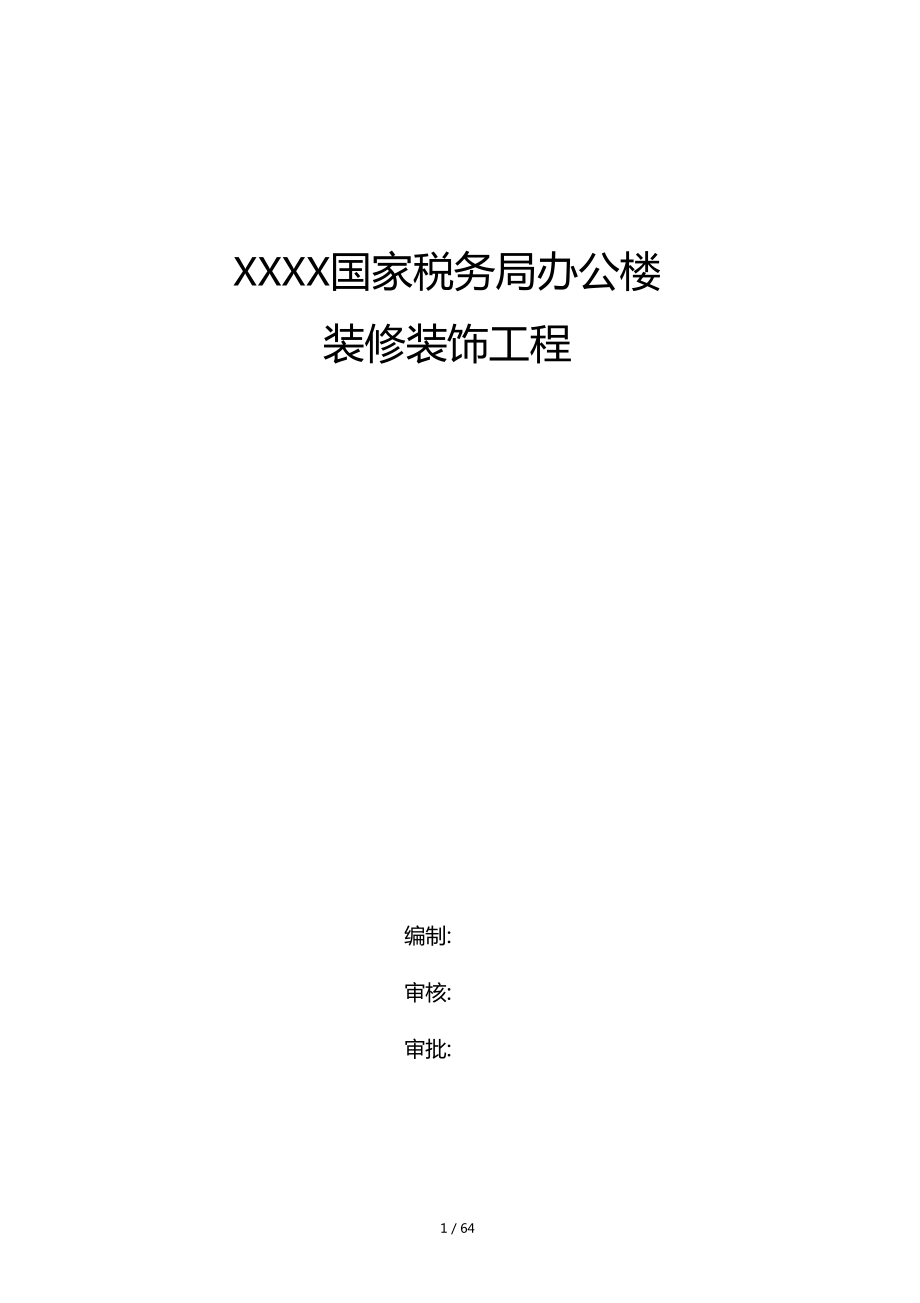 XXXX国家税务局办公楼
装修装饰工程

编制:

审核:

审批:

1 / 64